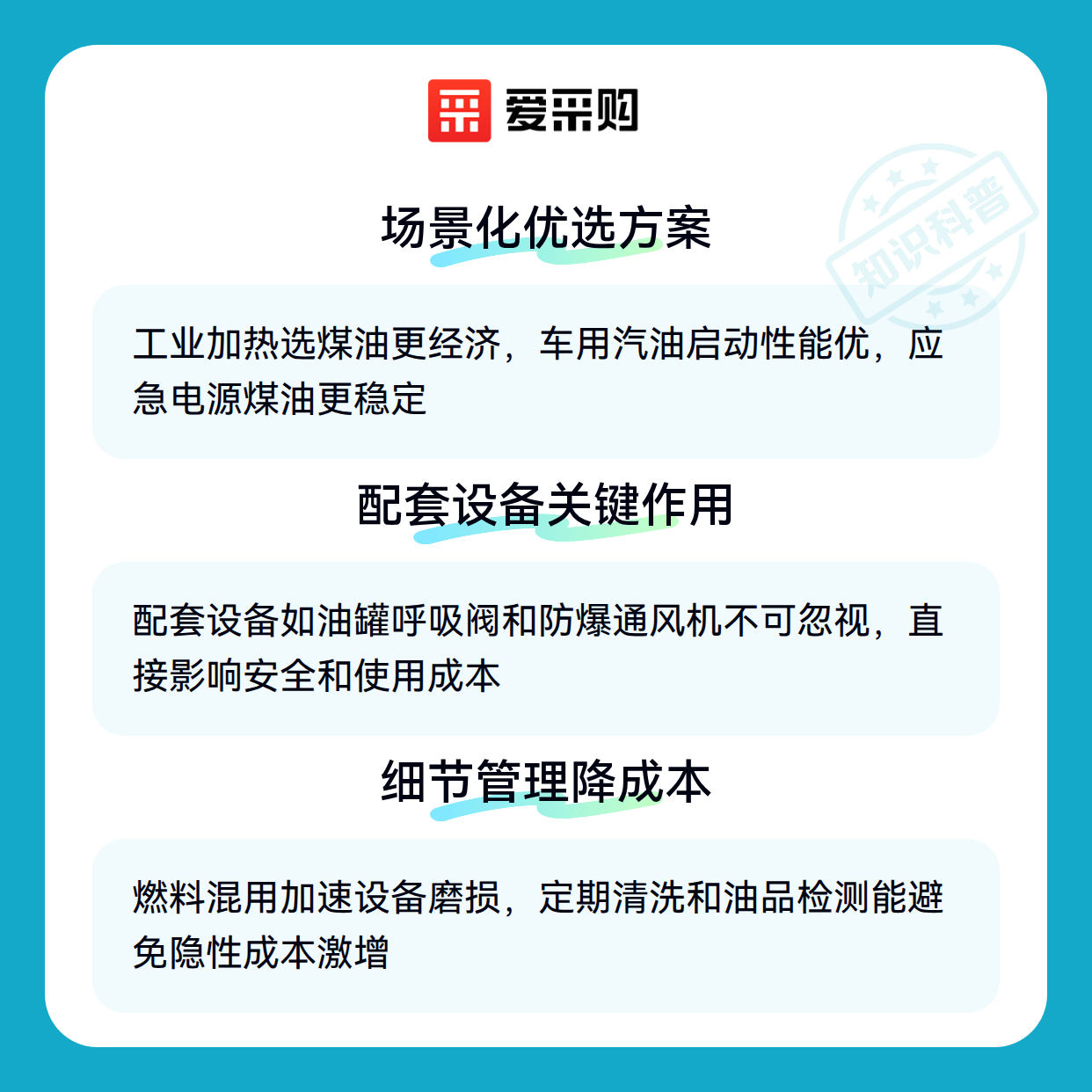 爱采购

场景化优选方案

工业加热选煤油更经济，车用汽油启动性能优，应急电源煤油更稳定

配套设备关键作用

配套设备如油罐呼吸阀和防爆通风机不可忽视，直接影响安全和使用成本

细节管理降成本

燃料混用加速设备磨损，定期清洗和油品检测能避免隐性成本激增

知识科普